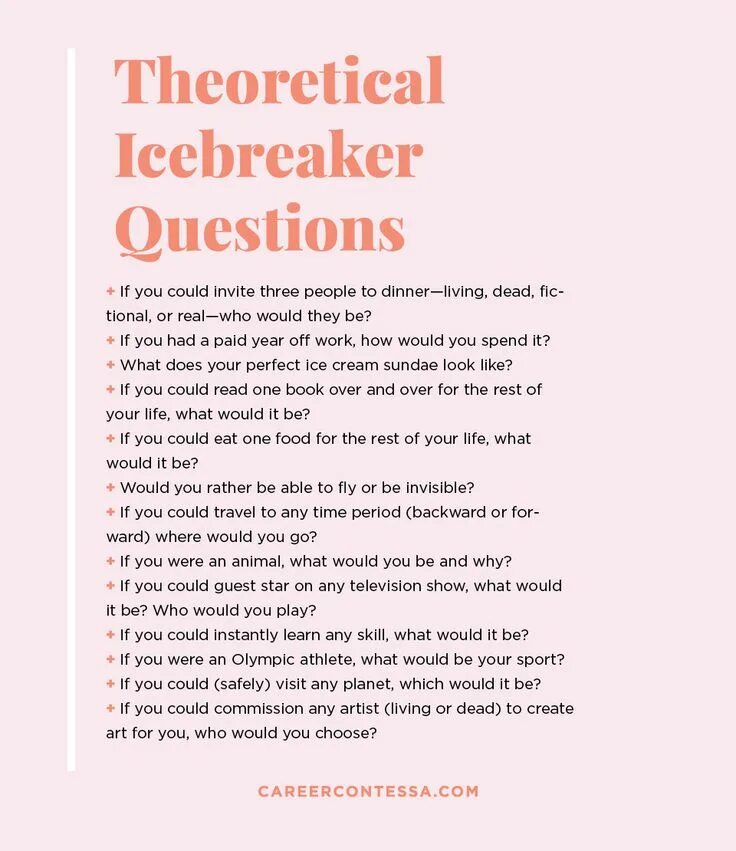 Theoretical Icebreaker Questions

+ If you could invite three people to dinner—living, dead, fictional, or real—who would they be?
+ If you had a paid year off work, how would you spend it?
+ What does your perfect ice cream sundae look like?
+ If you could read one book over and over for the rest of your life, what would it be?
+ If you could eat one food for the rest of your life, what would it be?
+ Would you rather be able to fly or be invisible?
+ If you could travel to any time period (backward or forward) where would you go?
+ If you were an animal, what would you be and why?
+ If you could guest star on any television show, what would it be? Who would you play?
+ If you could instantly learn any skill, what would it be?
+ If you were an Olympic athlete, what would be your sport?
+ If you could (safely) visit any planet, which would it be?
+ If you could commission any artist (living or dead) to create art for you, who would you choose?

CAREERCONTESSA.COM